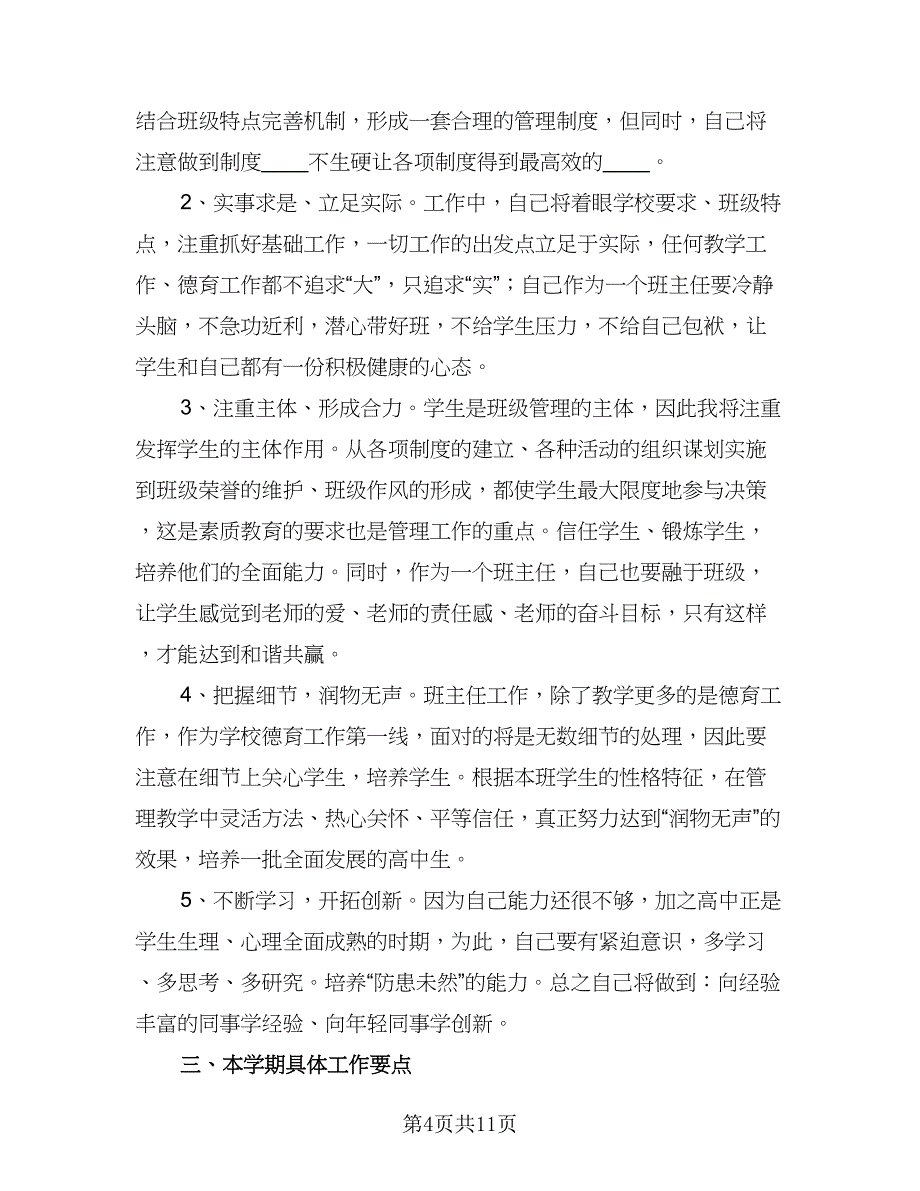 结合班级特点完善机制，形成一套合理的管理制度，但同时，自己将注意做到制度____不生硬让各项制度得到最高效的____。

2、实事求是、立足实际。工作中，自己将着眼学校要求、班级特点，注重抓好基础工作，一切工作的出发点立足于实际，任何教学工作、德育工作都不追求“大”，只追求“实”；自己作为一个班主任要冷静头脑，不急功近利，潜心带好班，不给学生压力，不给自己包袱，让学生和自己都有一份积极健康的心态。

3、注重主体、形成合力。学生是班级管理的主体，因此我将注重发挥学生的主体作用。从各项制度的建立、各种活动的组织谋划实施到班级荣誉的维护、班级作风的形成，都使学生最大限度地参与决策，这是素质教育的要求也是管理工作的重点。信任学生、锻炼学生，培养他们的全面能力。同时，作为一个班主任，自己也要融于班级，让学生感觉到老师的爱、老师的责任感、老师的奋斗目标，只有这样，才能达到和谐共赢。

4、把握细节，润物无声。班主任工作，除了教学更多的是德育工作，作为学校德育工作第一线，面对的将是无数细节的处理，因此要注意在细节上关心学生，培养学生。根据本班学生的性格特征，在管理教学中灵活方法、热心关怀、平等信任，真正努力达到“润物无声”的效果，培养一批全面发展的高中生。

5、不断学习，开拓创新。因为自己能力还很不够，加之高中正是学生生理、心理全面成熟的时期，为此，自己要有紧迫意识，多学习、多思考、多研究。培养“防患未然”的能力。总之自己将做到：向经验丰富的同事学经验、向年轻同事学创新。

三、本学期具体工作要点

第4页共11页